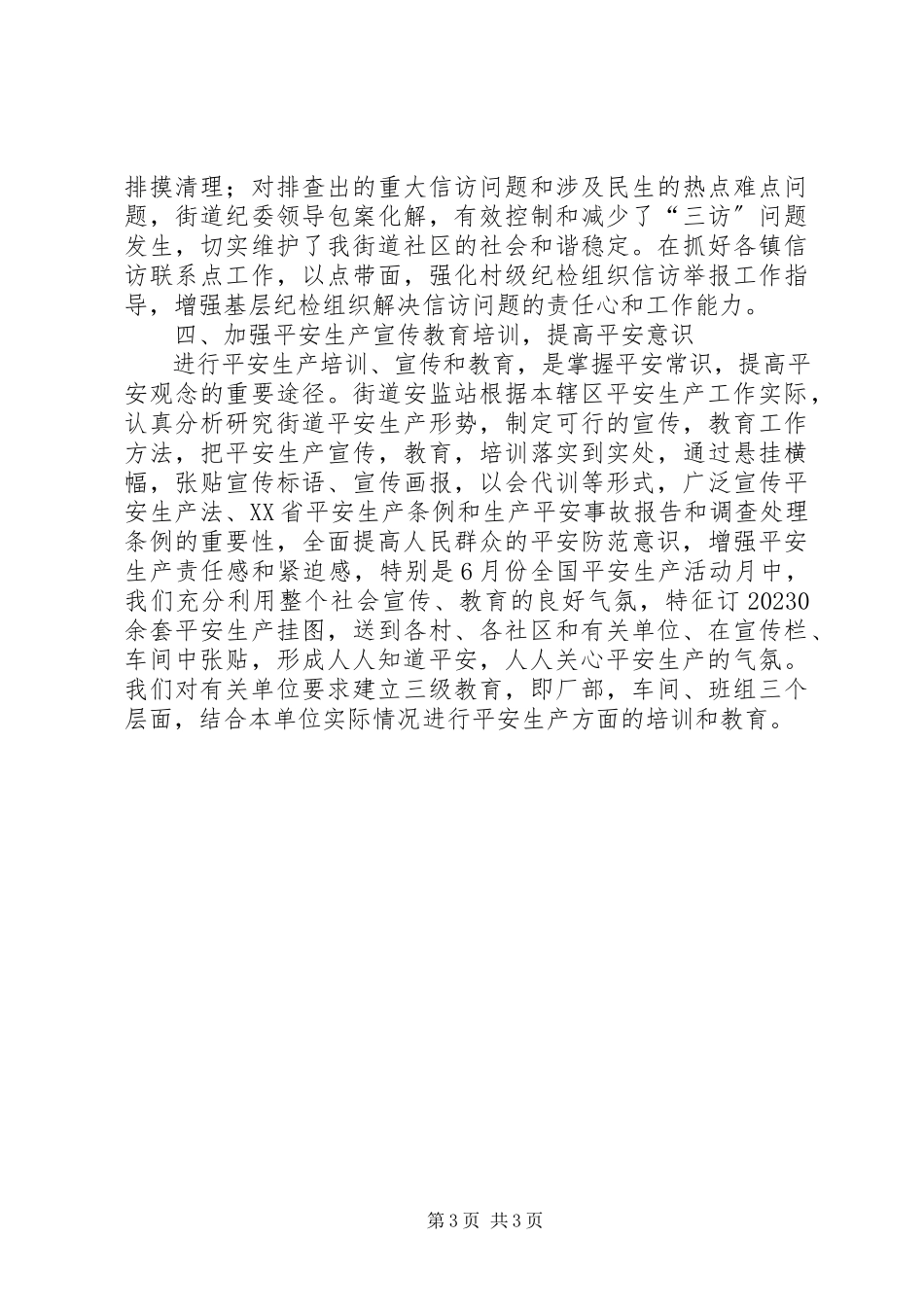 排摸清理；对排查出的重大信访问题和涉及民生的热点难点问题，街道纪委领导包案化解，有效控制和减少了“三访”问题发生，切实维护了我街道社区的社会和谐稳定。在抓好各镇信访联系点工作，以点带面，强化村级纪检组织信访举报工作指导，增强基层纪检组织解决信访问题的责任心和工作能力。

四、加强平安生产宣传教育培训，提高平安意识

进行平安生产培训、宣传和教育，是掌握平安常识，提高平安观念的重要途径。街道安监站根据本辖区平安生产工作实际，认真分析研究街道平安生产形势，制定可行的宣传，教育工作方法，把平安生产宣传，教育，培训落实到实处，通过悬挂横幅，张贴宣传标语、宣传画报，以会代训等形式，广泛宣传平安生产法、XX省平安生产条例和生产平安事故报告和调查处理条例的重要性，全面提高人民群众的平安防范意识，增强平安生产责任感和紧迫感，特别是6月份全国平安生产活动月中，我们充分利用整个社会宣传、教育的良好气氛，特征订20230余套平安生产挂图，送到各村、各社区和有关单位、在宣传栏、车间中张贴，形成人人知道平安，人人关心平安生产的气氛。我们对有关单位要求建立三级教育，即厂部，车间、班组三个层面，结合本单位实际情况进行平安生产方面的培训和教育。

第3页 共3页